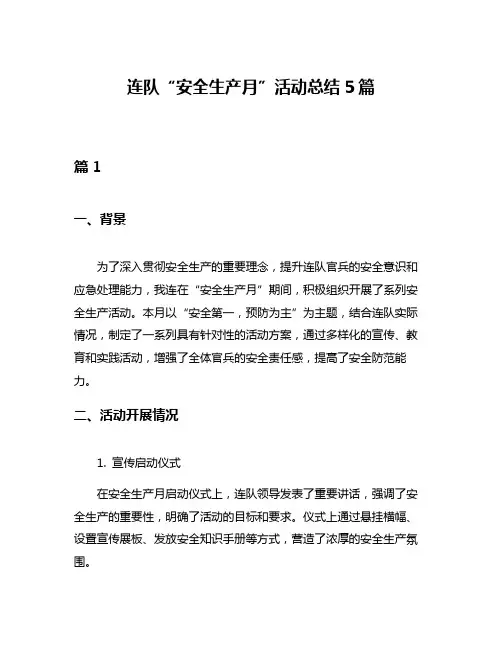 连队“安全生产月”活动总结 5 篇

篇 1

一、背景

为了深入贯彻安全生产的重要理念，提升连队官兵的安全意识和应急处理能力，我连在“安全生产月”期间，积极组织开展了系列安全生产活动。本月以“安全第一，预防为主”为主题，结合连队实际情况，制定了一系列具有针对性的活动方案，通过多样化的宣传、教育和实践活动，增强了全体官兵的安全责任感，提高了安全防范能力。

二、活动开展情况

1. 宣传启动仪式

在安全生产月启动仪式上，连队领导发表了重要讲话，强调了安全生产的重要性，明确了活动的目标和要求。仪式上通过悬挂横幅、设置宣传展板、发放安全知识手册等方式，营造了浓厚的安全生产氛围。